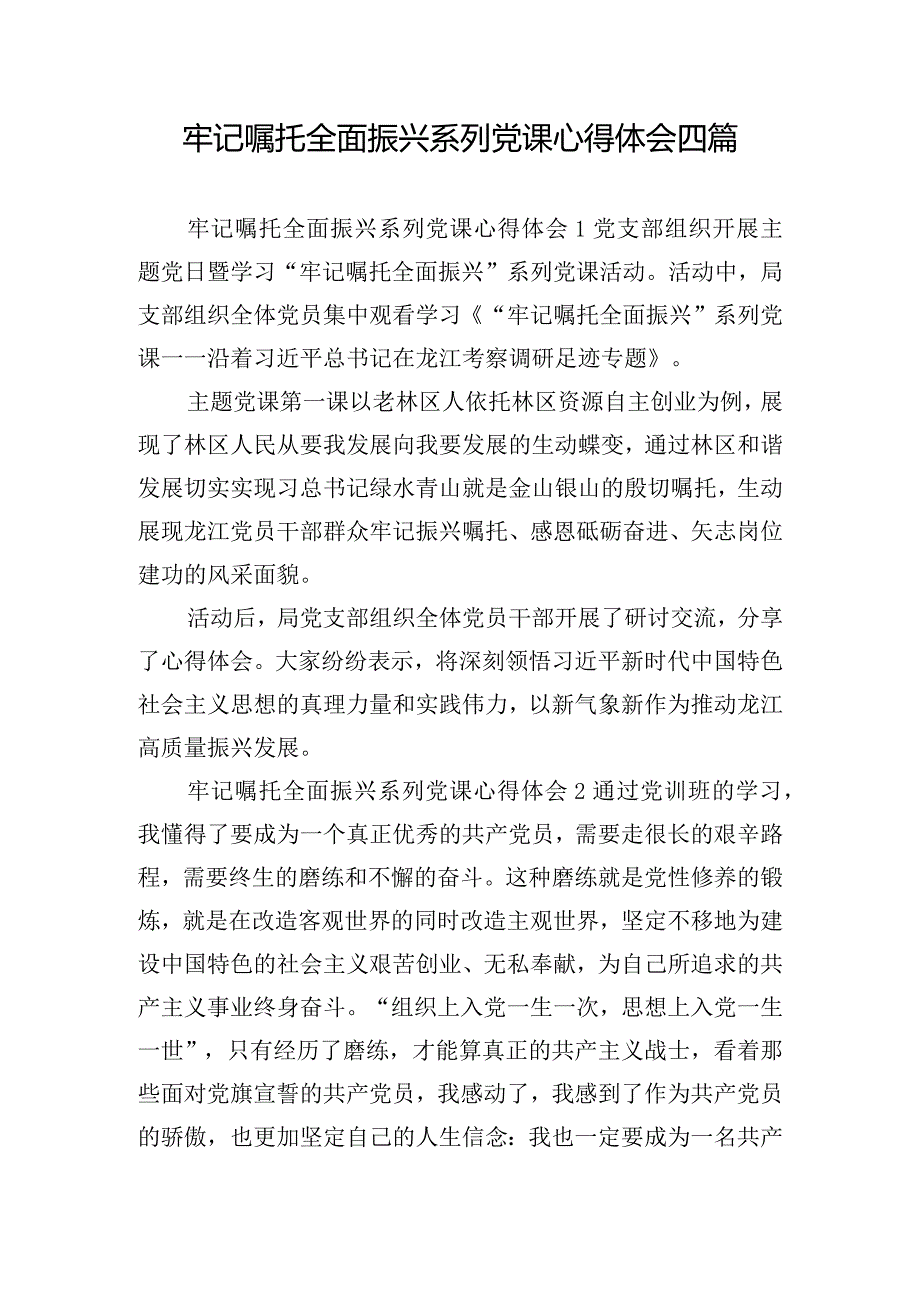 牢记嘱托全面振兴系列党课心得体会四篇

牢记嘱托全面振兴系列党课心得体会1党支部组织开展主题党日暨学习“牢记嘱托全面振兴”系列党课活动。活动中，局支部组织全体党员集中观看学习《“牢记嘱托全面振兴”系列党课一一沿着习近平总书记在龙江考察调研足迹专题》。

主题党课第一课以老林区人依托林区资源自主创业为例，展现了林区人民从要我发展向我要发展的生动蝶变，通过林区和谐发展切实实现习总书记绿水青山就是金山银山的殷切嘱托，生动展现龙江党员干部群众牢记振兴嘱托、感恩砥砺奋进、矢志岗位建功的风采面貌。

活动后，局党支部组织全体党员干部开展了研讨交流，分享了心得体会。大家纷纷表示，将深刻领悟习近平新时代中国特色社会主义思想的真理力量和实践伟力，以新气象新作为推动龙江高质量振兴发展。

牢记嘱托全面振兴系列党课心得体会2通过党训班的学习，我懂得了要成为一个真正优秀的共产党员，需要走很长的艰辛路程，需要终生的磨练和不懈的奋斗。这种磨练就是党性修养的锻炼，就是在改造客观世界的同时改造主观世界，坚定不移地为建设中国特色的社会主义艰苦创业、无私奉献，为自己所追求的共产主义事业终身奋斗。“组织上入党一生一次，思想上入党一生一世”，只有经历了磨练，才能算真正的共产主义战士，看着那些面对党旗宣誓的共产党员，我感动了，我感到了作为共产党员的骄傲，也更加坚定自己的人生信念：我也一定要成为一名共产